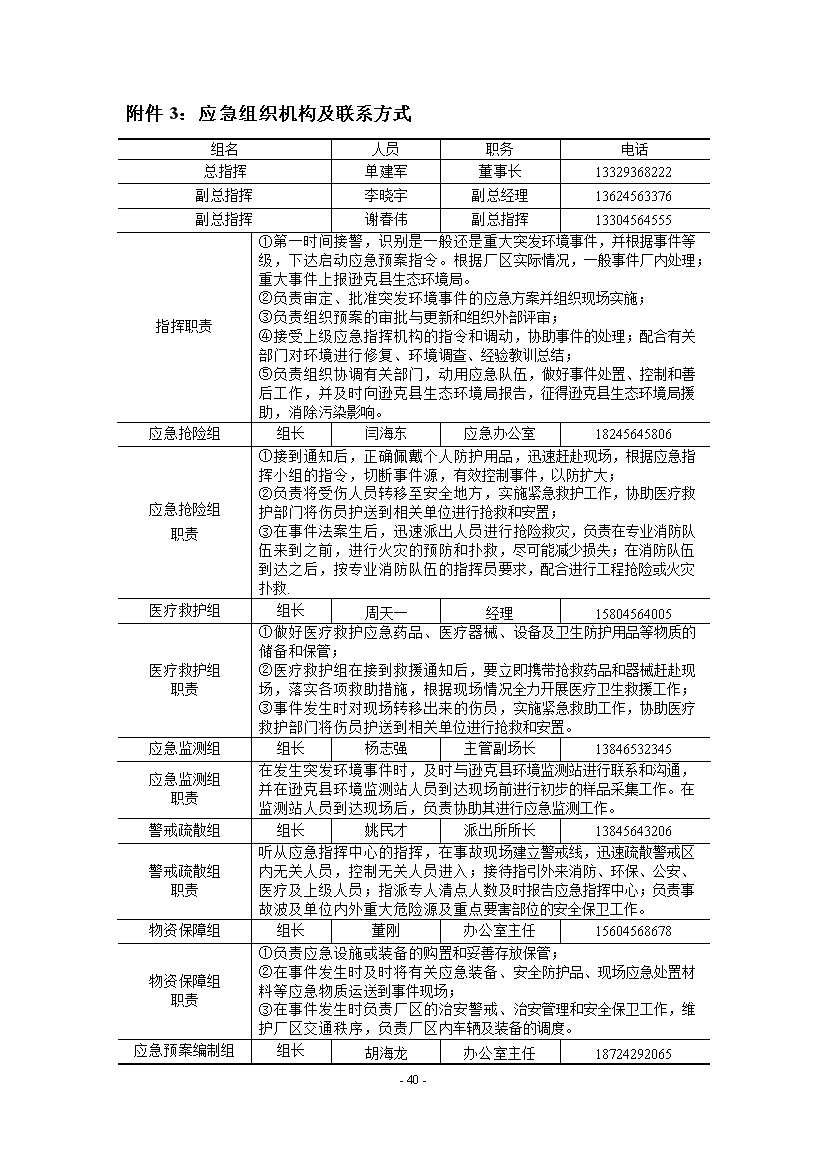 附件 3：应急组织机构及联系方式

| 组名 | | 人员 | 职务 | 电话 |
|---|---|---|---|---|
| 总指挥 | | 单建军 | 董事长 | 13329368222 |
| 副总指挥 | | 李晓宇 | 副总经理 | 13624563376 |
| 副总指挥 | | 谢春伟 | 副总指挥 | 13304564555 |
| 指挥职责 | ①第一时间接警，识别是一般还是重大突发环境事件，并根据事件等级，下达启动应急预案指令。根据厂区实际情况，一般事件厂内处理；重大事件上报逊克县生态环境局。②负责审定、批准突发环境事件的应急方案并组织现场实施；③负责组织预案的审批与更新和组织外部评审；④接受上级应急指挥机构的指令和调动，协助事件的处理；配合有关部门对环境进行修复、环境调查、经验教训总结；⑤负责组织协调有关部门，动用应急队伍，做好事件处置、控制和善后工作，并及时向逊克县生态环境局报告，征得逊克县生态环境局援助，消除污染影响。 | | | |
| 应急抢险组 | 组长 | 闫海东 | 应急办公室 | 18245645806 |
| 应急抢险组职责 | ①接到通知后，正确佩戴个人防护用品，迅速赶赴现场，根据应急指挥小组的指令，切断事件源，有效控制事件，以防扩大；②负责将受伤人员转移至安全地方，实施紧急救护工作，协助医疗救护部门将伤员护送到相关单位进行抢救和安置；③在事件法案生后，迅速派出人员进行抢险救灾，负责在专业消防队伍来到之前，进行火灾的预防和扑救，尽可能减少损失；在消防队伍到达之后，按专业消防队伍的指挥员要求，配合进行工程抢险或火灾扑救. | | | |
| 医疗救护组 | 组长 | 周天一 | 经理 | 15804564005 |
| 医疗救护组职责 | ①做好医疗救护应急药品、医疗器械、设备及卫生防护用品等物质的储备和保管；②医疗救护组在接到救援通知后，要立即携带抢救药品和器械赶赴现场，落实各项救助措施，根据现场情况全力开展医疗卫生救援工作；③事件发生时对现场转移出来的伤员，实施紧急救助工作，协助医疗救护部门将伤员护送到相关单位进行抢救和安置。 | | | |
| 应急监测组 | 组长 | 杨志强 | 主管副场长 | 13846532345 |
| 应急监测组职责 | 在发生突发环境事件时，及时与逊克县环境监测站进行联系和沟通，并在逊克县环境监测站人员到达现场前进行初步的样品采集工作。在监测站人员到达现场后，负责协助其进行应急监测工作。 | | | |
| 警戒疏散组 | 组长 | 姚民才 | 派出所所长 | 13845643206 |
| 警戒疏散组职责 | 听从应急指挥中心的指挥，在事故现场建立警戒线，迅速疏散警戒区内无关人员，控制无关人员进入；接待指引外来消防、环保、公安、医疗及上级人员；指派专人清点人数及时报告应急指挥中心；负责事故波及单位内外重大危险源及重点要害部位的安全保卫工作。 | | | |
| 物资保障组 | 组长 | 董刚 | 办公室主任 | 15604568678 |
| 物资保障组职责 | ①负责应急设施或装备的购置和妥善存放保管；②在事件发生时及时将有关应急装备、安全防护品、现场应急处置材料等应急物质运送到事件现场；③在事件发生时负责厂区的治安警戒、治安管理和安全保卫工作，维护厂区交通秩序，负责厂区内车辆及装备的调度。 | | | |
| 应急预案编制组 | 组长 | 胡海龙 | 办公室主任 | 18724292065 |

- 40 -